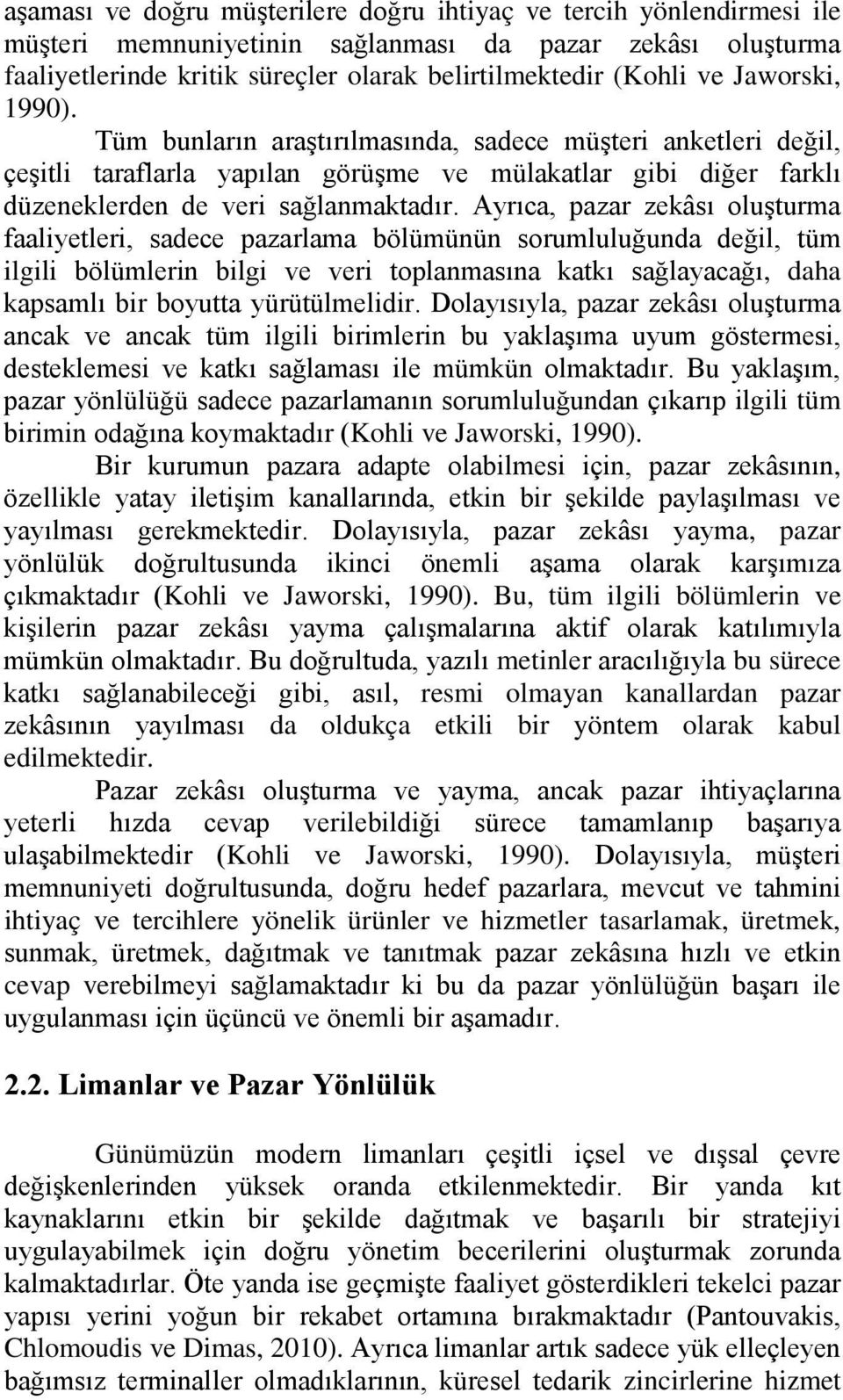 aşaması ve doğru müşterilere doğru ihtiyaç ve tercih yönlendirmesi ile müşteri memnuniyetinin sağlanması da pazar zekâsı oluşturma faaliyetlerinde kritik süreçler olarak belirtilmektedir (Kohli ve Jaworski, 1990).

Tüm bunların araştırılmasında, sadece müşteri anketleri değil, çeşitli taraflarla yapılan görüşme ve mülakatlar gibi diğer farklı düzeneklerden de veri sağlanmaktadır. Ayrıca, pazar zekâsı oluşturma faaliyetleri, sadece pazarlama bölümünün sorumluluğunda değil, tüm ilgili bölümlerin bilgi ve veri toplanmasına katkı sağlayacağı, daha kapsamlı bir boyutta yürütülmelidir. Dolayısıyla, pazar zekâsı oluşturma ancak ve ancak tüm ilgili birimlerin bu yaklaşıma uyum göstermesi, desteklemesi ve katkı sağlaması ile mümkün olmaktadır. Bu yaklaşım, pazar yönlülüğü sadece pazarlamanın sorumluluğundan çıkarıp ilgili tüm birimin odağına koymaktadır (Kohli ve Jaworski, 1990).

Bir kurumun pazara adapte olabilmesi için, pazar zekâsının, özellikle yatay iletişim kanallarında, etkin bir şekilde paylaşılması ve yayılması gerekmektedir. Dolayısıyla, pazar zekâsı yayma, pazar yönlülük doğrultusunda ikinci önemli aşama olarak karşımıza çıkmaktadır (Kohli ve Jaworski, 1990). Bu, tüm ilgili bölümlerin ve kişilerin pazar zekâsı yayma çalışmalarına aktif olarak katılımıyla mümkün olmaktadır. Bu doğrultuda, yazılı metinler aracılığıyla bu sürece katkı sağlanabileceği gibi, asıl, resmi olmayan kanallardan pazar zekâsının yayılması da oldukça etkili bir yöntem olarak kabul edilmektedir.

Pazar zekâsı oluşturma ve yayma, ancak pazar ihtiyaçlarına yeterli hızda cevap verilebildiği sürece tamamlanıp başarıya ulaşabilmektedir (Kohli ve Jaworski, 1990). Dolayısıyla, müşteri memnuniyeti doğrultusunda, doğru hedef pazarlara, mevcut ve tahmini ihtiyaç ve tercihlere yönelik ürünler ve hizmetler tasarlamak, üretmek, sunmak, üretmek, dağıtmak ve tanıtmak pazar zekâsına hızlı ve etkin cevap verebilmeyi sağlamaktadır ki bu da pazar yönlülüğün başarı ile uygulanması için üçüncü ve önemli bir aşamadır.

2.2. Limanlar ve Pazar Yönlülük

Günümüzün modern limanları çeşitli içsel ve dışsal çevre değişkenlerinden yüksek oranda etkilenmektedir. Bir yanda kıt kaynaklarını etkin bir şekilde dağıtmak ve başarılı bir stratejiyi uygulayabilmek için doğru yönetim becerilerini oluşturmak zorunda kalmaktadırlar. Öte yanda ise geçmişte faaliyet gösterdikleri tekelci pazar yapısı yerini yoğun bir rekabet ortamına bırakmaktadır (Pantouvakis, Chlomoudis ve Dimas, 2010). Ayrıca limanlar artık sadece yük elleçleyen bağımsız terminaller olmadıklarının, küresel tedarik zincirlerine hizmet